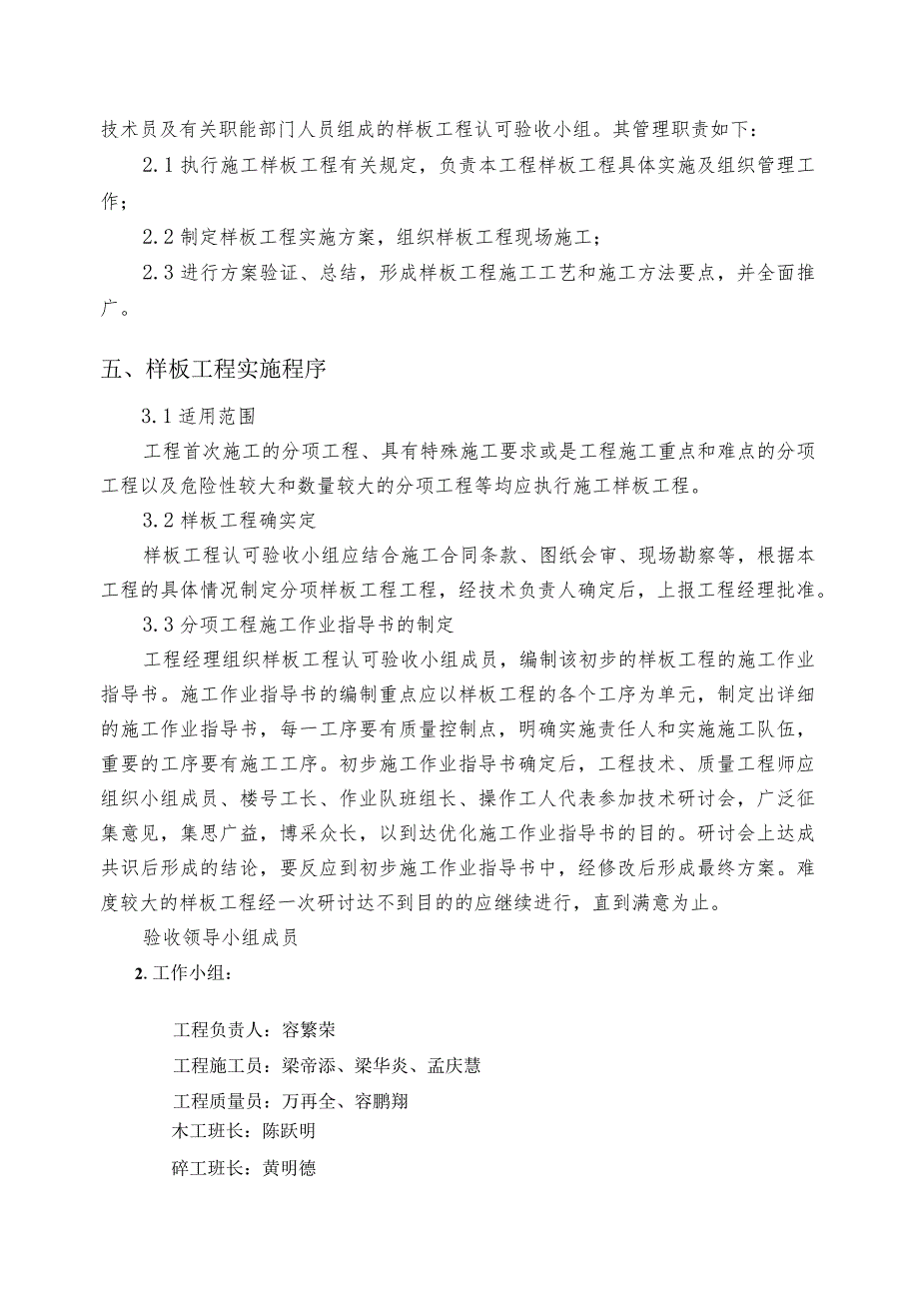 技术员及有关职能部门人员组成的样板工程认可验收小组。其管理职责如下：

2.1 执行施工样板工程有关规定，负责本工程样板工程具体实施及组织管理工作；

2.2 制定样板工程实施方案，组织样板工程现场施工；

2.3 进行方案验证、总结，形成样板工程施工工艺和施工方法要点，并全面推广。

五、样板工程实施程序

3.1 适用范围

工程首次施工的分项工程、具有特殊施工要求或是工程施工重点和难点的分项工程以及危险性较大和数量较大的分项工程等均应执行施工样板工程。

3.2 样板工程确实定

样板工程认可验收小组应结合施工合同条款、图纸会审、现场勘察等，根据本工程的具体情况制定分项样板工程工程，经技术负责人确定后，上报工程经理批准。

3.3 分项工程施工作业指导书的制定

工程经理组织样板工程认可验收小组成员，编制该初步的样板工程的施工作业指导书。施工作业指导书的编制重点应以样板工程的各个工序为单元，制定出详细的施工作业指导书，每一工序要有质量控制点，明确实施责任人和实施施工队伍，重要的工序要有施工工序。初步施工作业指导书确定后，工程技术、质量工程师应组织小组成员、楼号工长、作业队班组长、操作工人代表参加技术研讨会，广泛征集意见，集思广益，博采众长，以到达优化施工作业指导书的目的。研讨会上达成共识后形成的结论，要反应到初步施工作业指导书中，经修改后形成最终方案。难度较大的样板工程经一次研讨达不到目的的应继续进行，直到满意为止。

验收领导小组成员

2. 工作小组：

工程负责人：容繁荣

工程施工员：梁帝添、梁华炎、孟庆慧

工程质量员：万再全、容鹏翔

木工班长：陈跃明

碎工班长：黄明德